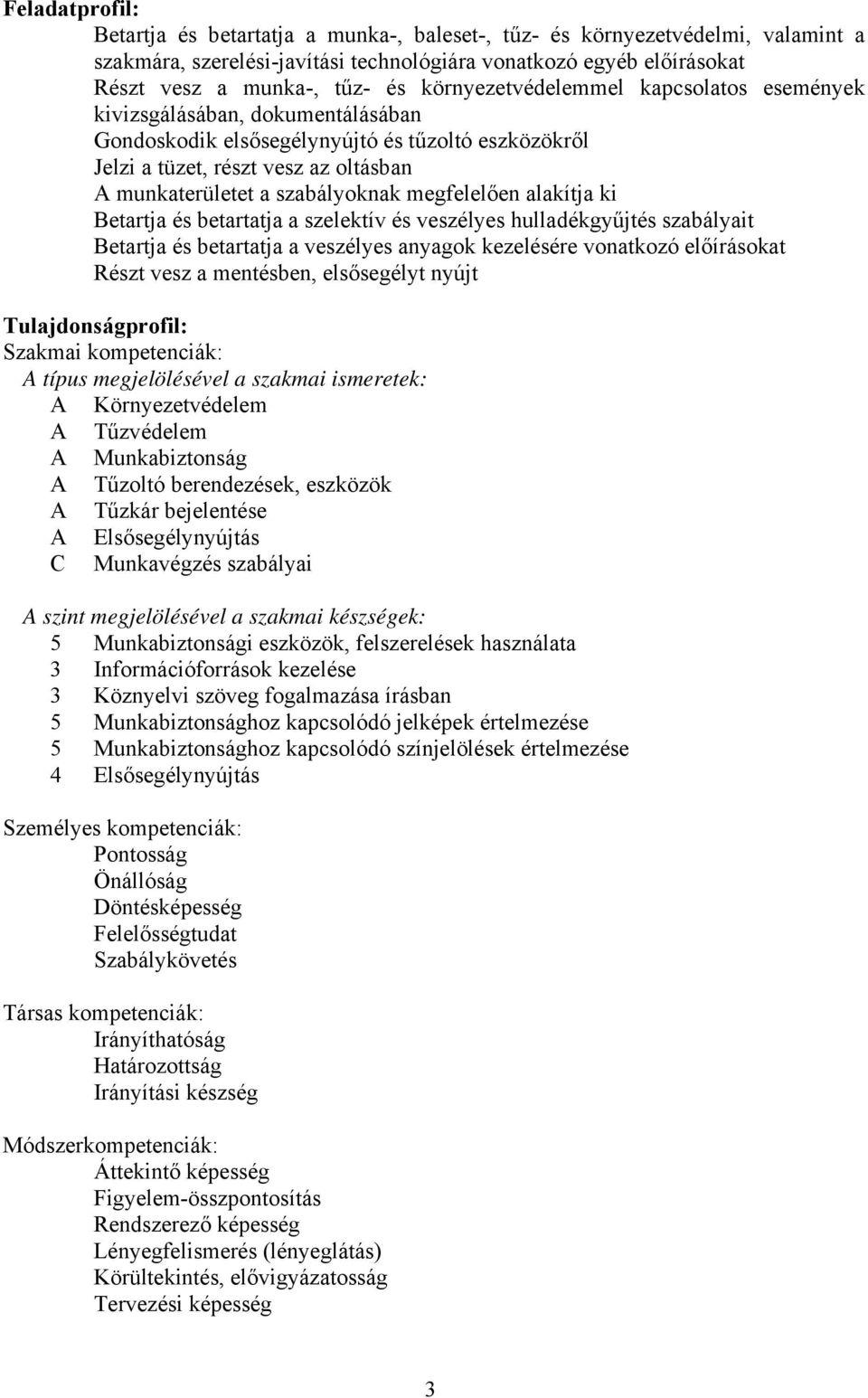 Feladatprofil:

Betartja és betartatja a munka-, baleset-, tűz- és környezetvédelmi, valamint a szakmára, szerelési-javítási technológiára vonatkozó egyéb előírásokat
Részt vesz a munka-, tűz- és környezetvédelemmel kapcsolatos események kivizsgálásában, dokumentálásában
Gondoskodik elsősegélynyújtó és tűzoltó eszközökről
Jelzi a tüzet, részt vesz az oltásban
A munkaterületet a szabályoknak megfelelően alakítja ki
Betartja és betartatja a szelektív és veszélyes hulladékgyűjtés szabályait
Betartja és betartatja a veszélyes anyagok kezelésére vonatkozó előírásokat
Részt vesz a mentésben, elsősegélyt nyújt

Tulajdonságprofil:
Szakmai kompetenciák:
A típus megjelölésével a szakmai ismeretek:
A Környezetvédelem
A Tűzvédelem
A Munkabiztonság
A Tűzoltó berendezések, eszközök
A Tűzkár bejelentése
A Elsősegélynyújtás
C Munkavégzés szabályai

A szint megjelölésével a szakmai készségek:
5 Munkabiztonsági eszközök, felszerelések használata
3 Információforrások kezelése
3 Köznyelvi szöveg fogalmazása írásban
5 Munkabiztonsághoz kapcsolódó jelképek értelmezése
5 Munkabiztonsághoz kapcsolódó színjelölések értelmezése
4 Elsősegélynyújtás

Személyes kompetenciák:
Pontosság
Önállóság
Döntésképesség
Felelősségtudat
Szabálykövetés

Társas kompetenciák:
Irányíthatóság
Határozottság
Irányítási készség

Módszerkompetenciák:
Áttekintő képesség
Figyelem-összpontosítás
Rendszerező képesség
Lényegfelismerés (lényeglátás)
Körültekintés, elővigyázatosság
Tervezési képesség

3